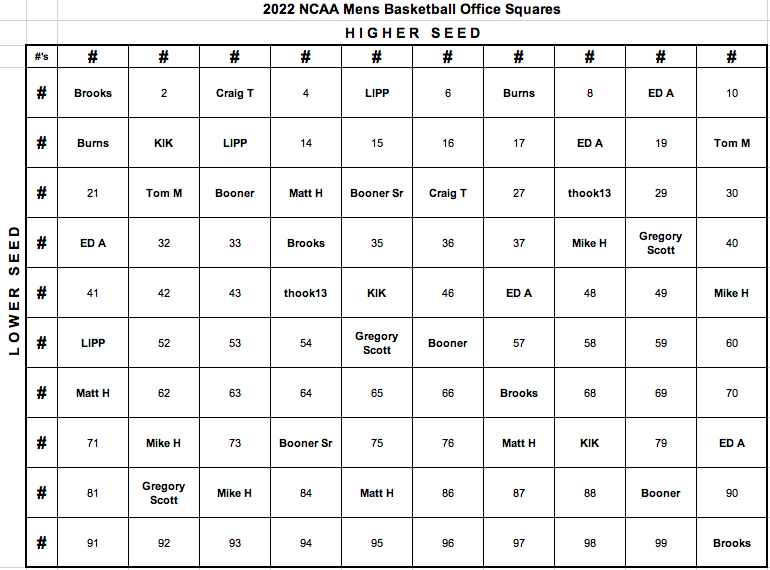 2022 NCAA Mens Basketball Office Squares

HIGHER SEED

LOWER SEED

| #'s | # | # | # | # | # | # | # | # | # | # |
|---|---|---|---|---|---|---|---|---|---|---|
| # | Brooks | 2 | Craig T | 4 | LIPP | 6 | Burns | 8 | ED A | 10 |
| # | Burns | KIK | LIPP | 14 | 15 | 16 | 17 | ED A | 19 | Tom M |
| # | 21 | Tom M | Booner | Matt H | Booner Sr | Craig T | 27 | thook13 | 29 | 30 |
| # | ED A | 32 | 33 | Brooks | 35 | 36 | 37 | Mike H | Gregory Scott | 40 |
| # | 41 | 42 | 43 | thook13 | KIK | 46 | ED A | 48 | 49 | Mike H |
| # | LIPP | 52 | 53 | 54 | Gregory Scott | Booner | 57 | 58 | 59 | 60 |
| # | Matt H | 62 | 63 | 64 | 65 | 66 | Brooks | 68 | 69 | 70 |
| # | 71 | Mike H | 73 | Booner Sr | 75 | 76 | Matt H | KIK | 79 | ED A |
| # | 81 | Gregory Scott | Mike H | 84 | Matt H | 86 | 87 | 88 | Booner | 90 |
| # | 91 | 92 | 93 | 94 | 95 | 96 | 97 | 98 | 99 | Brooks |